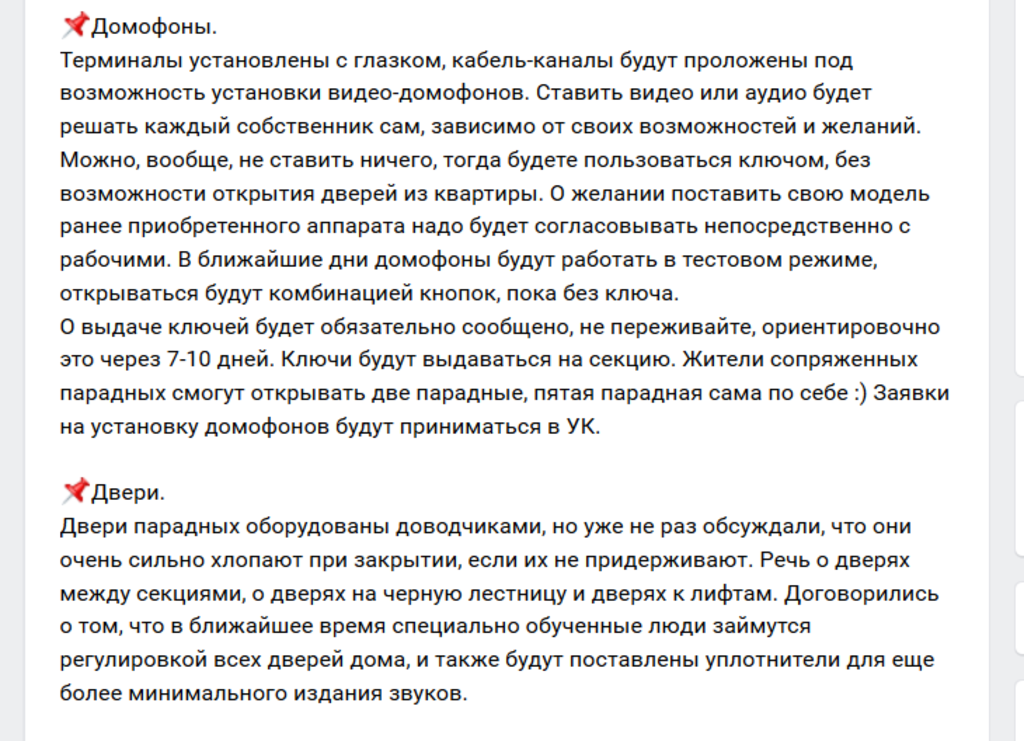 📌Домофоны.
Терминалы установлены с глазком, кабель-каналы будут проложены под возможность установки видео-домофонов. Ставить видео или аудио будет решать каждый собственник сам, зависимо от своих возможностей и желаний. Можно, вообще, не ставить ничего, тогда будете пользоваться ключом, без возможности открытия дверей из квартиры. О желании поставить свою модель ранее приобретенного аппарата надо будет согласовывать непосредственно с рабочими. В ближайшие дни домофоны будут работать в тестовом режиме, открываться будут комбинацией кнопок, пока без ключа.
О выдаче ключей будет обязательно сообщено, не переживайте, ориентировочно это через 7-10 дней. Ключи будут выдаваться на секцию. Жители сопряженных парадных смогут открывать две парадные, пятая парадная сама по себе :) Заявки на установку домофонов будут приниматься в УК.

📌Двери.
Двери парадных оборудованы доводчиками, но уже не раз обсуждали, что они очень сильно хлопают при закрытии, если их не придерживают. Речь о дверях между секциями, о дверях на черную лестницу и дверях к лифтам. Договорились о том, что в ближайшее время специально обученные люди займутся регулировкой всех дверей дома, и также будут поставлены уплотнители для еще более минимального издания звуков.